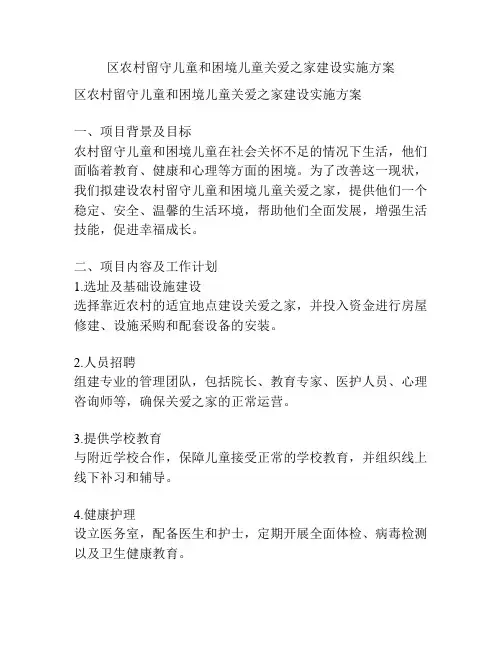 区农村留守儿童和困境儿童关爱之家建设实施方案

区农村留守儿童和困境儿童关爱之家建设实施方案

一、项目背景及目标
农村留守儿童和困境儿童在社会关怀不足的情况下生活，他们面临着教育、健康和心理等方面的困境。为了改善这一现状，我们拟建设农村留守儿童和困境儿童关爱之家，提供他们一个稳定、安全、温馨的生活环境，帮助他们全面发展，增强生活技能，促进幸福成长。

二、项目内容及工作计划
1.选址及基础设施建设
选择靠近农村的适宜地点建设关爱之家，并投入资金进行房屋修建、设施采购和配套设备的安装。

2.人员招聘
组建专业的管理团队，包括院长、教育专家、医护人员、心理咨询师等，确保关爱之家的正常运营。

3.提供学校教育
与附近学校合作，保障儿童接受正常的学校教育，并组织线上线下补习和辅导。

4.健康护理
设立医务室，配备医生和护士，定期开展全面体检、病毒检测以及卫生健康教育。